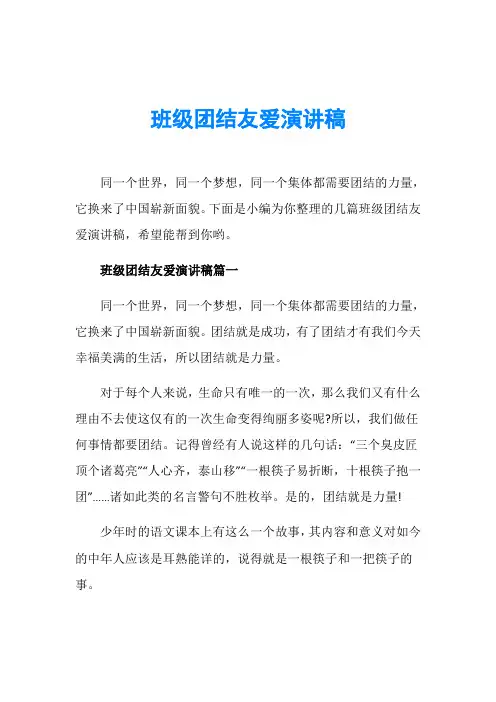 班级团结友爱演讲稿

同一个世界，同一个梦想，同一个集体都需要团结的力量，它换来了中国崭新面貌。下面是小编为你整理的几篇班级团结友爱演讲稿，希望能帮到你哟。

班级团结友爱演讲稿篇一

同一个世界，同一个梦想，同一个集体都需要团结的力量，它换来了中国崭新面貌。团结就是成功，有了团结才有我们今天幸福美满的生活，所以团结就是力量。

对于每个人来说，生命只有唯一的一次，那么我们又有什么理由不去使这仅有的一次生命变得绚丽多姿呢?所以，我们做任何事情都要团结。记得曾经有人说这样的几句话：“三个臭皮匠顶个诸葛亮”“人心齐，泰山移”“一根筷子易折断，十根筷子抱一团”......诸如此类的名言警句不胜枚举。是的，团结就是力量!

少年时的语文课本上有这么一个故事，其内容和意义对如今的中年人应该是耳熟能详的，说得就是一根筷子和一把筷子的事。